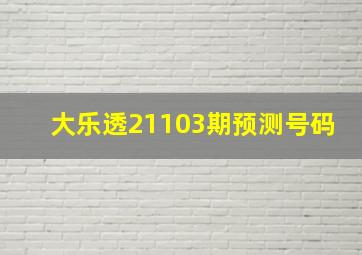 大乐透21103期预测号码